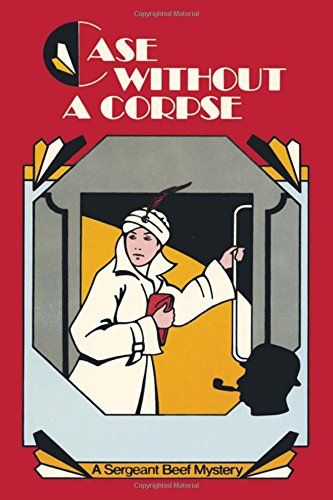 Copyrighted Material

CASE WITHOUT A CORPSE

A Sergeant Beef Mystery

Copyrighted Material